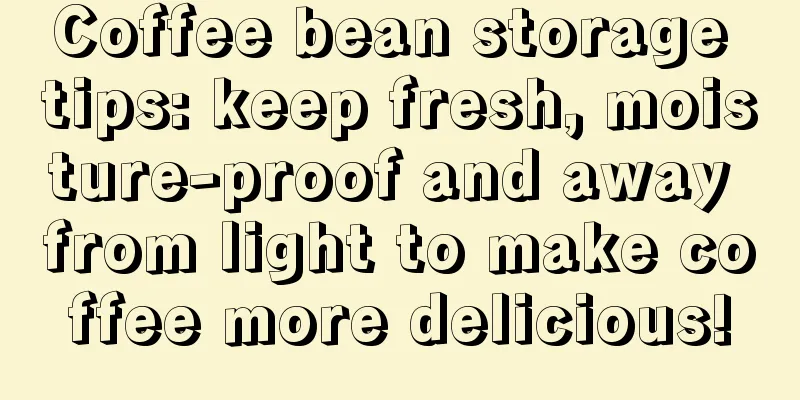 Coffee bean storage tips: keep fresh, moisture-proof and away from light to make coffee more delicious!